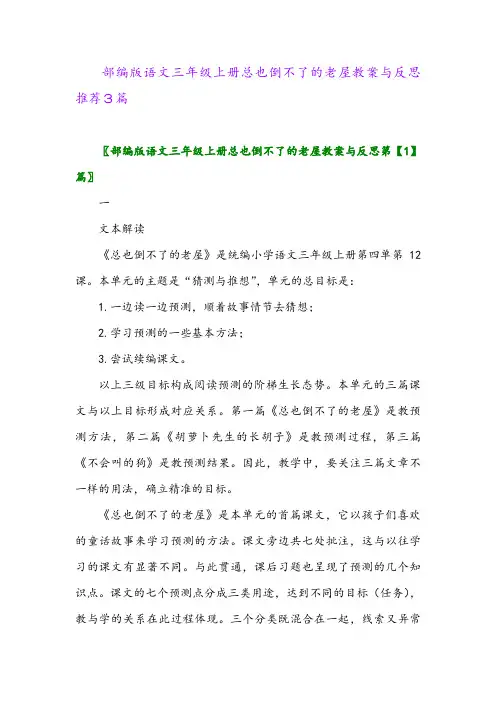 部编版语文三年级上册总也倒不了的老屋教案与反思推荐3篇

〖部编版语文三年级上册总也倒不了的老屋教案与反思第【1】篇〗

一

文本解读

《总也倒不了的老屋》是统编小学语文三年级上册第四单第 12 课。本单元的主题是“猜测与推想”，单元的总目标是：

1. 一边读一边预测，顺着故事情节去猜想；

2. 学习预测的一些基本方法；

3. 尝试续编课文。

以上三级目标构成阅读预测的阶梯生长态势。本单元的三篇课文与以上目标形成对应关系。第一篇《总也倒不了的老屋》是教预测方法，第二篇《胡萝卜先生的长胡子》是教预测过程，第三篇《不会叫的狗》是教预测结果。因此，教学中，要关注三篇文章不一样的用法，确立精准的目标。

《总也倒不了的老屋》是本单元的首篇课文，它以孩子们喜欢的童话故事来学习预测的方法。课文旁边共七处批注，这与以往学习的课文有显著不同。与此贯通，课后习题也呈现了预测的几个知识点。课文的七个预测点分成三类用途，达到不同的目标（任务），教与学的关系在此过程体现。三个分类既混合在一起，线索又异常